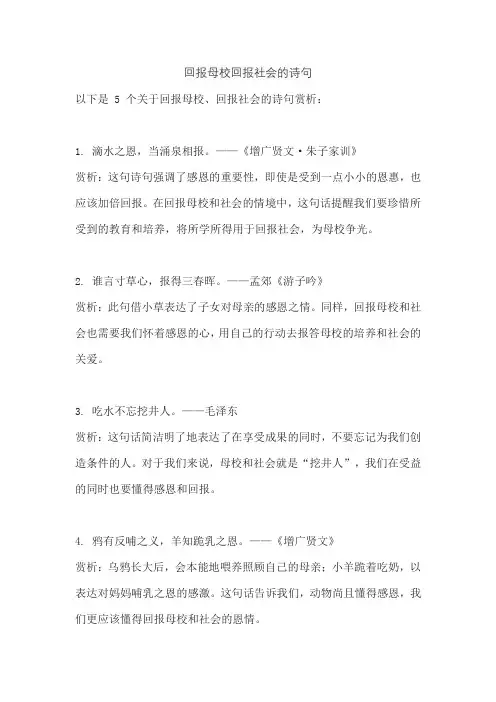 回报母校回报社会的诗句

以下是 5 个关于回报母校、回报社会的诗句赏析：

1. 滴水之恩，当涌泉相报。——《增广贤文·朱子家训》

赏析：这句诗句强调了感恩的重要性，即使是受到一点小小的恩惠，也应该加倍回报。在回报母校和社会的情境中，这句话提醒我们要珍惜所受到的教育和培养，将所学所得用于回报社会，为母校争光。

2. 谁言寸草心，报得三春晖。——孟郊《游子吟》

赏析：此句借小草表达了子女对母亲的感恩之情。同样，回报母校和社会也需要我们怀着感恩的心，用自己的行动去报答母校的培养和社会的关爱。

3. 吃水不忘挖井人。——毛泽东

赏析：这句话简洁明了地表达了在享受成果的同时，不要忘记为我们创造条件的人。对于我们来说，母校和社会就是“挖井人”，我们在受益的同时也要懂得感恩和回报。

4. 鸦有反哺之义，羊知跪乳之恩。——《增广贤文》

赏析：乌鸦长大后，会本能地喂养照顾自己的母亲；小羊跪着吃奶，以表达对妈妈哺乳之恩的感激。这句话告诉我们，动物尚且懂得感恩，我们更应该懂得回报母校和社会的恩情。